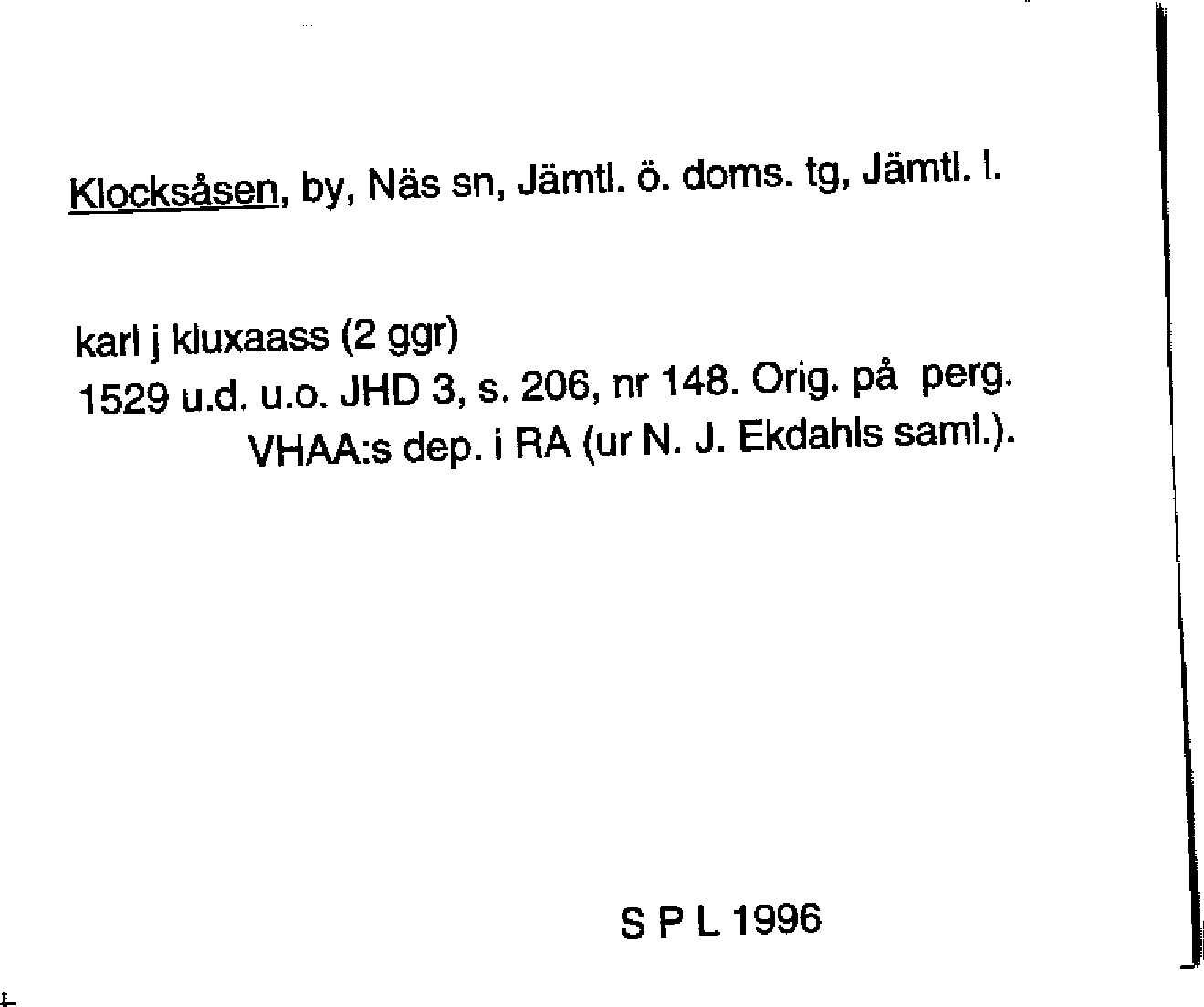 Klocksåsen, by, Näs sn, Jämtl. ö. doms. tg, Jämtl. l.

karl j kluxaass (2 ggr)
1529 u.d. u.o. JHD 3, s. 206, nr 148. Orig. på perg.
VHAA:s dep. i RA (ur N. J. Ekdahls saml.).

S P L 1996